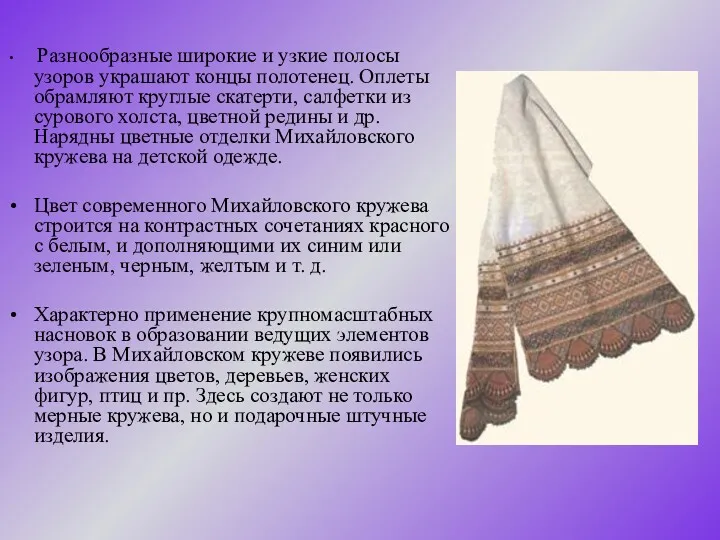 • Разнообразные широкие и узкие полосы узоров украшают концы полотенец. Оплеты обрамляют круглые скатерти, салфетки из сурового холста, цветной редины и др. Нарядны цветные отделки Михайловского кружева на детской одежде.

• Цвет современного Михайловского кружева строится на контрастных сочетаниях красного с белым, и дополняющими их синим или зеленым, черным, желтым и т. д.

• Характерно применение крупномасштабных насновок в образовании ведущих элементов узора. В Михайловском кружеве появились изображения цветов, деревьев, женских фигур, птиц и пр. Здесь создают не только мерные кружева, но и подарочные штучные изделия.